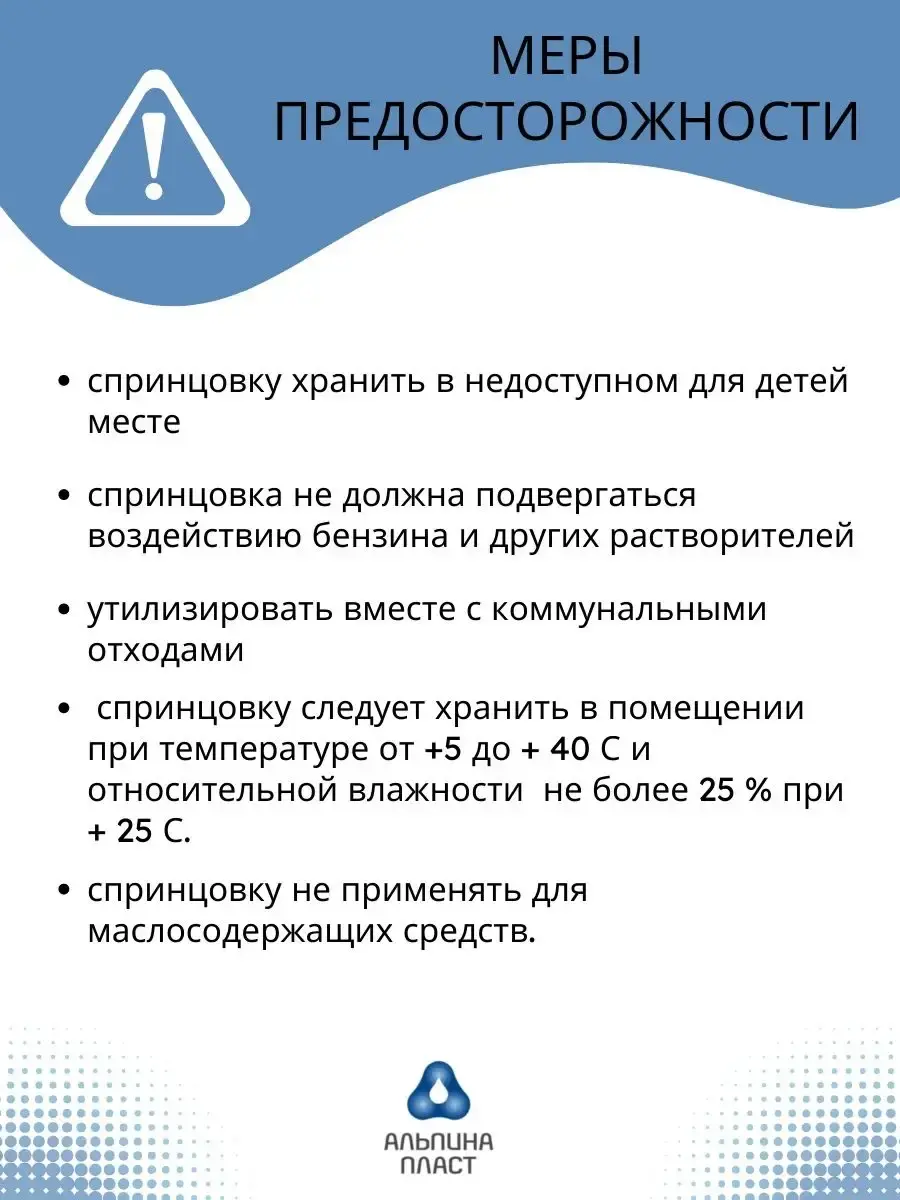 МЕРЫ ПРЕДОСТОРОЖНОСТИ

• спринцовку хранить в недоступном для детей месте

• спринцовка не должна подвергаться воздействию бензина и других растворителей

• утилизировать вместе с коммунальными отходами

• спринцовку следует хранить в помещении при температуре от +5 до + 40 С и относительной влажности не более 25 % при + 25 С.

• спринцовку не применять для маслосодержащих средств.

АЛЬПИНА ПЛАСТ